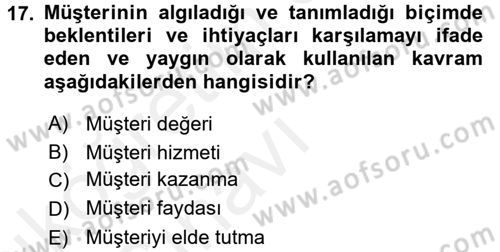 17. Müşterinin algıladığı ve tanımladığı biçimde beklentileri ve ihtiyaçları karşılamayı ifade eden ve yaygın olarak kullanılan kavram aşağıdakilerden hangisidir?

A) Müşteri değeri
B) Müşteri hizmeti
C) Müşteri kazanma
D) Müşteri faydası
E) Müşteriyi elde tutma

www.aofsoru.com
www.aofsoru.com
www.aofsoru.com